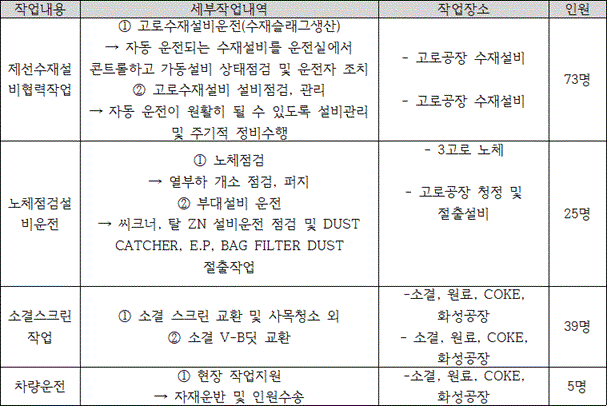 | 작업내용 | 세부작업내역 | 작업장소 | 인원 |
|---|---|---|---|
| 제선수재설비협력작업 | ① 고로수재설비운전(수재슬래그생산) → 자동 운전되는 수재설비를 운전실에서 콘트롤하고 가동설비 상태점검 및 운전자 조치 ② 고로수재설비 설비점검, 관리 → 자동 운전이 원활히 될 수 있도록 설비관리 및 주기적 정비수행 | - 고로공장 수재설비 - 고로공장 수재설비 | 73명 |
| 노체점검설비운전 | ① 노체점검 → 열부하 개소 점검, 퍼지 ② 부대설비 운전 → 씨크너, 탈 ZN 설비운전 점검 및 DUST CATCHER, E.P, BAG FILTER DUST 절출작업 | - 3고로 노체 - 고로공장 청정 및 절출설비 | 25명 |
| 소결스크린작업 | ① 소결 스크린 교환 및 사목청소 외 ② 소결 V-B딧 교환 | -소결, 원료, COKE, 화성공장 - 소결, 원료, COKE, 화성공장 | 39명 |
| 차량운전 | ① 현장 작업지원 → 자재운반 및 인원수송 | -소결, 원료, COKE, 화성공장 | 5명 |